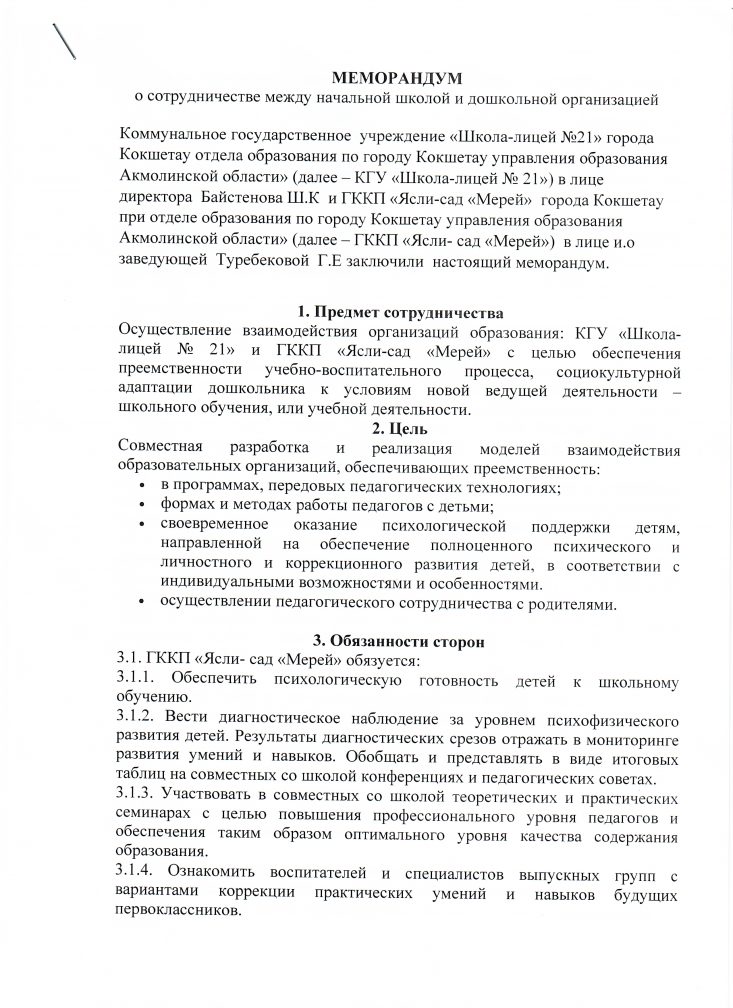 МЕМОРАНДУМ
о сотрудничестве между начальной школой и дошкольной организацией

Коммунальное государственное учреждение «Школа-лицей №21» города Кокшетау отдела образования по городу Кокшетау управления образования Акмолинской области» (далее – КГУ «Школа-лицей № 21») в лице директора Байстенова Ш.К и ГККП «Ясли-сад «Мерей» города Кокшетау при отделе образования по городу Кокшетау управления образования Акмолинской области» (далее – ГККП «Ясли- сад «Мерей») в лице и.о заведующей Туребековой Г.Е заключили настоящий меморандум.

1. Предмет сотрудничества
Осуществление взаимодействия организаций образования: КГУ «Школа-лицей № 21» и ГККП «Ясли-сад «Мерей» с целью обеспечения преемственности учебно-воспитательного процесса, социокультурной адаптации дошкольника к условиям новой ведущей деятельности – школьного обучения, или учебной деятельности.

2. Цель
Совместная разработка и реализация моделей взаимодействия образовательных организаций, обеспечивающих преемственность:
• в программах, передовых педагогических технологиях;
• формах и методах работы педагогов с детьми;
• своевременное оказание психологической поддержки детям, направленной на обеспечение полноценного психического и личностного и коррекционного развития детей, в соответствии с индивидуальными возможностями и особенностями.
• осуществлении педагогического сотрудничества с родителями.

3. Обязанности сторон
3.1. ГККП «Ясли- сад «Мерей» обязуется:
3.1.1. Обеспечить психологическую готовность детей к школьному обучению.
3.1.2. Вести диагностическое наблюдение за уровнем психофизического развития детей. Результаты диагностических срезов отражать в мониторинге развития умений и навыков. Обобщать и представлять в виде итоговых таблиц на совместных со школой конференциях и педагогических советах.
3.1.3. Участвовать в совместных со школой теоретических и практических семинарах с целью повышения профессионального уровня педагогов и обеспечения таким образом оптимального уровня качества содержания образования.
3.1.4. Ознакомить воспитателей и специалистов выпускных групп с вариантами коррекции практических умений и навыков будущих первоклассников.